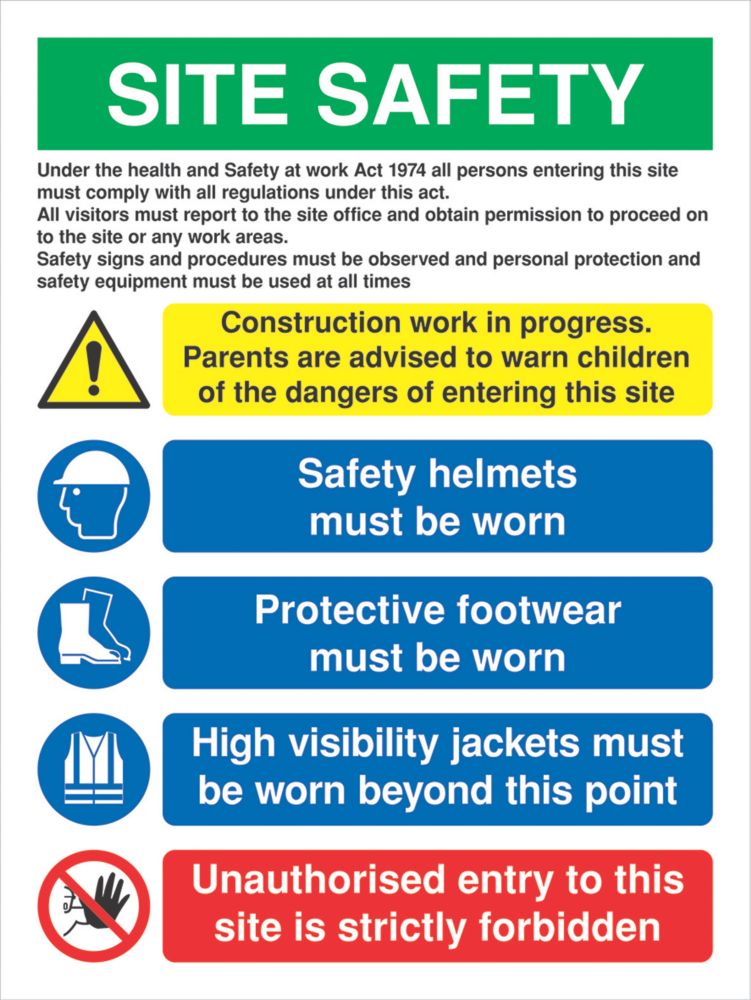 SITE SAFETY

Under the health and Safety at work Act 1974 all persons entering this site must comply with all regulations under this act.
All visitors must report to the site office and obtain permission to proceed on to the site or any work areas.
Safety signs and procedures must be observed and personal protection and safety equipment must be used at all times

Construction work in progress. Parents are advised to warn children of the dangers of entering this site

Safety helmets must be worn

Protective footwear must be worn

High visibility jackets must be worn beyond this point

Unauthorised entry to this site is strictly forbidden